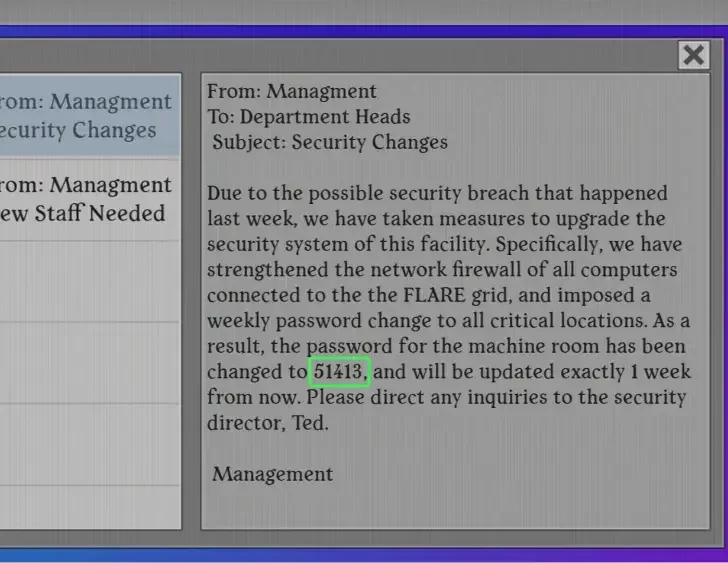 rom: Managment
ecurity Changes

rom: Managment
ew Staff Needed

From: Managment
To: Department Heads
Subject: Security Changes

Due to the possible security breach that happened last week, we have taken measures to upgrade the security system of this facility. Specifically, we have strengthened the network firewall of all computers connected to the the FLARE grid, and imposed a weekly password change to all critical locations. As a result, the password for the machine room has been changed to 51413, and will be updated exactly 1 week from now. Please direct any inquiries to the security director, Ted.

Management